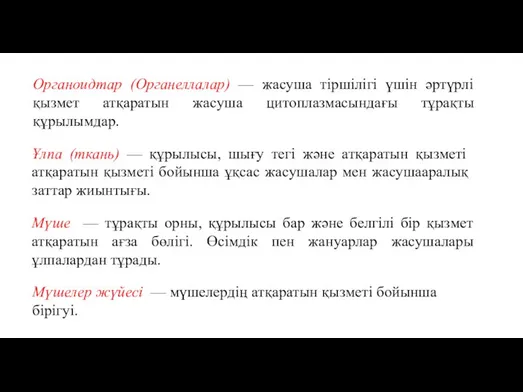 Органоидтар (Органеллалар) — жасуша тіршілігі үшін әртүрлі қызмет атқаратын жасуша цитоплазмасындағы тұрақты құрылымдар.

Ұлпа (ткань) — құрылысы, шығу тегі және атқаратын қызметі атқаратын қызметі бойынша ұқсас жасушалар мен жасушааралық заттар жиынтығы.

Мүше — тұрақты орны, құрылысы бар және белгілі бір қызмет атқаратын ағза бөлігі. Өсімдік пен жануарлар жасушалары ұлпалардан тұрады.

Мүшелер жүйесі — мүшелердің атқаратын қызметі бойынша бірігуі.